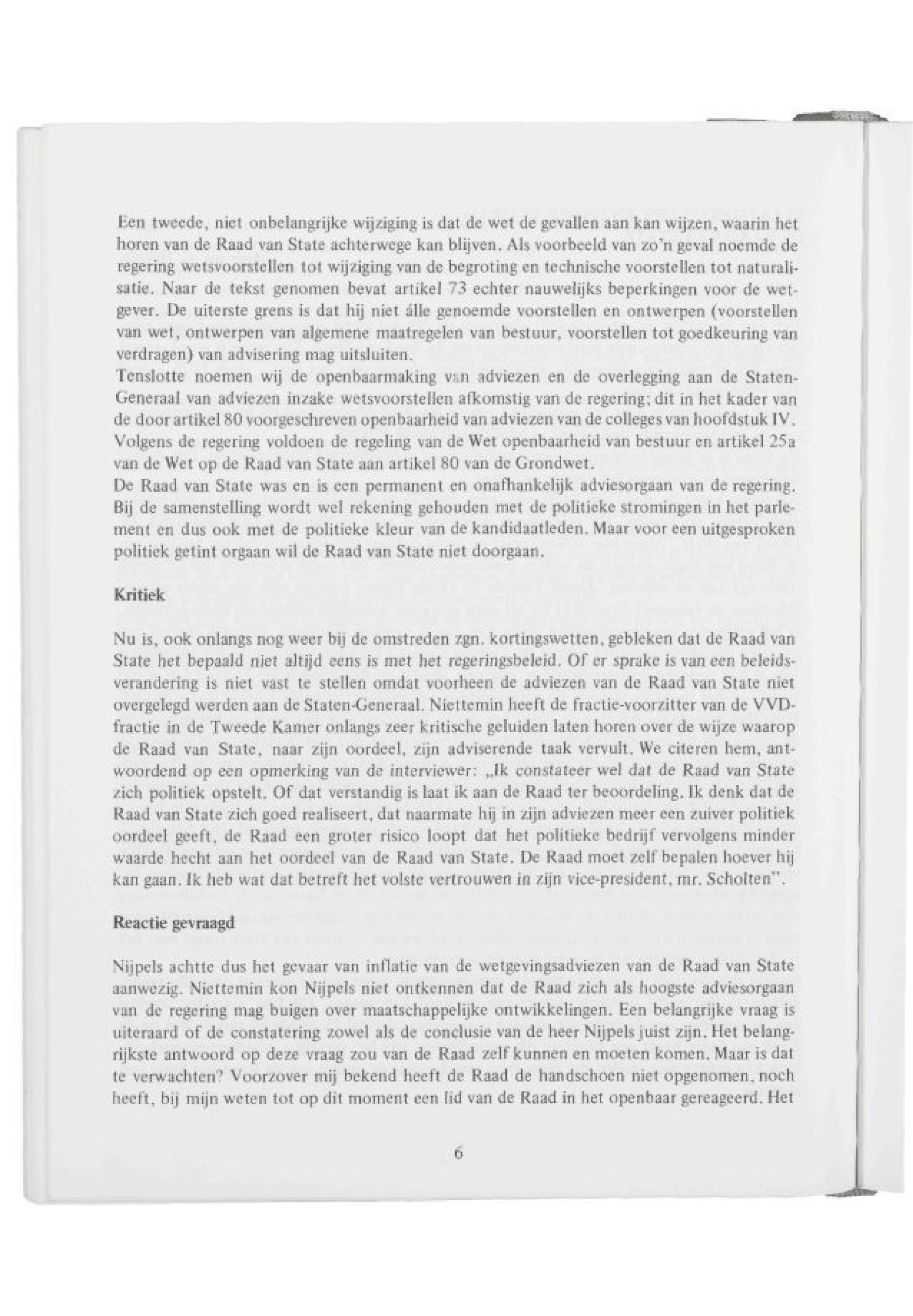 Een tweede, niet onbelangrijke wijziging is dat de wet de gevallen aan kan wijzen, waarin het horen van de Raad van State achterwege kan blijven. Als voorbeeld van zo'n geval noemde de regering wetsvoorstellen tot wijziging van de begroting en technische voorstellen tot naturalisatie. Naar de tekst genomen bevat artikel 73 echter nauwelijks beperkingen voor de wetgever. De uiterste grens is dat hij niet álle genoemde voorstellen en ontwerpen (voorstellen van wet, ontwerpen van algemene maatregelen van bestuur, voorstellen tot goedkeuring van verdragen) van advisering mag uitsluiten.
Tenslotte noemen wij de openbaarmaking van adviezen en de overlegging aan de Staten-Generaal van adviezen inzake wetsvoorstellen afkomstig van de regering; dit in het kader van de door artikel 80 voorgeschreven openbaarheid van adviezen van de colleges van hoofdstuk IV. Volgens de regering voldoen de regeling van de Wet openbaarheid van bestuur en artikel 25a van de Wet op de Raad van State aan artikel 80 van de Grondwet.
De Raad van State was en is een permanent en onafhankelijk adviesorgaan van de regering. Bij de samenstelling wordt wel rekening gehouden met de politieke stromingen in het parlement en dus ook met de politieke kleur van de kandidaatleden. Maar voor een uitgesproken politiek getint orgaan wil de Raad van State niet doorgaan.

Kritiek

Nu is, ook onlangs nog weer bij de omstreden zgn. kortingswetten, gebleken dat de Raad van State het bepaald niet altijd eens is met het regeringsbeleid. Of er sprake is van een beleidsverandering is niet vast te stellen omdat voorheen de adviezen van de Raad van State niet overgelegd werden aan de Staten-Generaal. Niettemin heeft de fractie-voorzitter van de VVD-fractie in de Tweede Kamer onlangs zeer kritische geluiden laten horen over de wijze waarop de Raad van State, naar zijn oordeel, zijn adviserende taak vervult. We citeren hem, antwoordend op een opmerking van de interviewer: „Ik constateer wel dat de Raad van State zich politiek opstelt. Of dat verstandig is laat ik aan de Raad ter beoordeling. Ik denk dat de Raad van State zich goed realiseert, dat naarmate hij in zijn adviezen meer een zuiver politiek oordeel geeft, de Raad een groter risico loopt dat het politieke bedrijf vervolgens minder waarde hecht aan het oordeel van de Raad van State. De Raad moet zelf bepalen hoever hij kan gaan. Ik heb wat dat betreft het volste vertrouwen in zijn vice-president, mr. Scholten".

Reactie gevraagd

Nijpels achtte dus het gevaar van inflatie van de wetgevingsadviezen van de Raad van State aanwezig. Niettemin kon Nijpels niet ontkennen dat de Raad zich als hoogste adviesorgaan van de regering mag buigen over maatschappelijke ontwikkelingen. Een belangrijke vraag is uiteraard of de constatering zowel als de conclusie van de heer Nijpels juist zijn. Het belangrijkste antwoord op deze vraag zou van de Raad zelf kunnen en moeten komen. Maar is dat te verwachten? Voorzover mij bekend heeft de Raad de handschoen niet opgenomen, noch heeft, bij mijn weten tot op dit moment een lid van de Raad in het openbaar gereageerd. Het

6